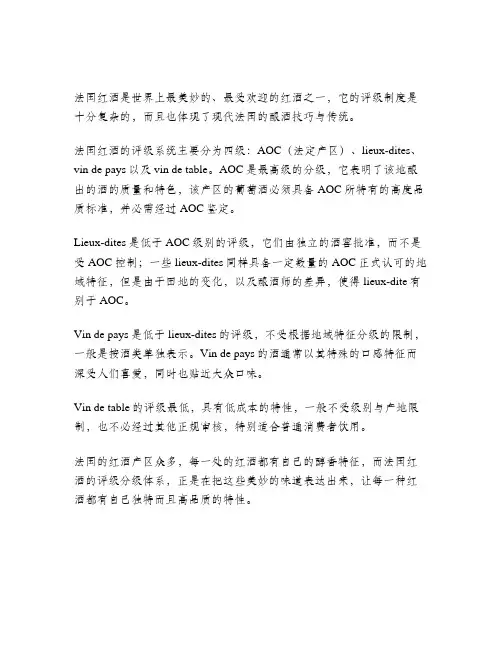 法国红酒是世界上最美妙的、最受欢迎的红酒之一，它的评级制度是十分复杂的，而且也体现了现代法国的酿酒技巧与传统。

法国红酒的评级系统主要分为四级：AOC（法定产区）、lieux-dites、vin de pays 以及 vin de table。AOC 是最高级的分级，它表明了该地酿出的酒的质量和特色，该产区的葡萄酒必须具备 AOC 所特有的高度品质标准，并必需经过 AOC 鉴定。

Lieux-dites 是低于 AOC 级别的评级，它们由独立的酒窖批准，而不是受 AOC 控制；一些 lieux-dites 同样具备一定数量的 AOC 正式认可的地域特征，但是由于田地的变化，以及酿酒师的差异，使得 lieux-dite 有别于 AOC。

Vin de pays 是低于 lieux-dites 的评级，不受根据地域特征分级的限制，一般是按酒类单独表示。Vin de pays 的酒通常以其特殊的口感特征而深受人们喜爱，同时也贴近大众口味。

Vin de table 的评级最低，具有低成本的特性，一般不受级别与产地限制，也不必经过其他正规审核，特别适合普通消费者饮用。

法国的红酒产区众多，每一处的红酒都有自己的醇香特征，而法国红酒的评级分级体系，正是在把这些美妙的味道表达出来，让每一种红酒都有自己独特而且高品质的特性。